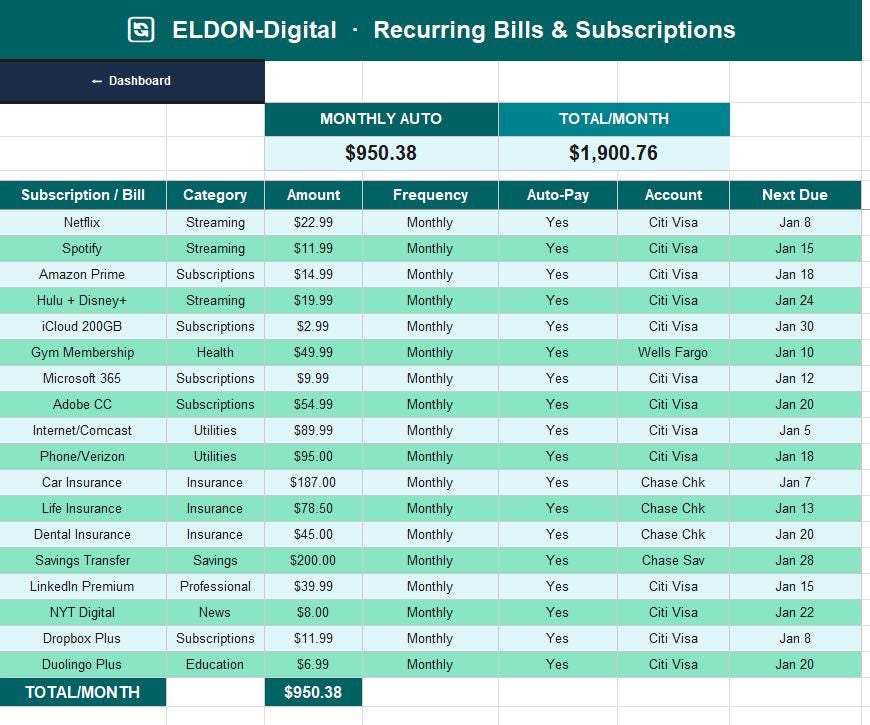 ELDON-Digital · Recurring Bills & Subscriptions

← Dashboard

| MONTHLY AUTO | TOTAL/MONTH |
|---|---|
| $950.38 | $1,900.76 |

| Subscription / Bill | Category | Amount | Frequency | Auto-Pay | Account | Next Due |
|---|---|---|---|---|---|---|
| Netflix | Streaming | $22.99 | Monthly | Yes | Citi Visa | Jan 8 |
| Spotify | Streaming | $11.99 | Monthly | Yes | Citi Visa | Jan 15 |
| Amazon Prime | Subscriptions | $14.99 | Monthly | Yes | Citi Visa | Jan 18 |
| Hulu + Disney+ | Streaming | $19.99 | Monthly | Yes | Citi Visa | Jan 24 |
| iCloud 200GB | Subscriptions | $2.99 | Monthly | Yes | Citi Visa | Jan 30 |
| Gym Membership | Health | $49.99 | Monthly | Yes | Wells Fargo | Jan 10 |
| Microsoft 365 | Subscriptions | $9.99 | Monthly | Yes | Citi Visa | Jan 12 |
| Adobe CC | Subscriptions | $54.99 | Monthly | Yes | Citi Visa | Jan 20 |
| Internet/Comcast | Utilities | $89.99 | Monthly | Yes | Citi Visa | Jan 5 |
| Phone/Verizon | Utilities | $95.00 | Monthly | Yes | Citi Visa | Jan 18 |
| Car Insurance | Insurance | $187.00 | Monthly | Yes | Chase Chk | Jan 7 |
| Life Insurance | Insurance | $78.50 | Monthly | Yes | Chase Chk | Jan 13 |
| Dental Insurance | Insurance | $45.00 | Monthly | Yes | Chase Chk | Jan 20 |
| Savings Transfer | Savings | $200.00 | Monthly | Yes | Chase Sav | Jan 28 |
| LinkedIn Premium | Professional | $39.99 | Monthly | Yes | Citi Visa | Jan 15 |
| NYT Digital | News | $8.00 | Monthly | Yes | Citi Visa | Jan 22 |
| Dropbox Plus | Subscriptions | $11.99 | Monthly | Yes | Citi Visa | Jan 8 |
| Duolingo Plus | Education | $6.99 | Monthly | Yes | Citi Visa | Jan 20 |
| TOTAL/MONTH | | $950.38 | | | | |